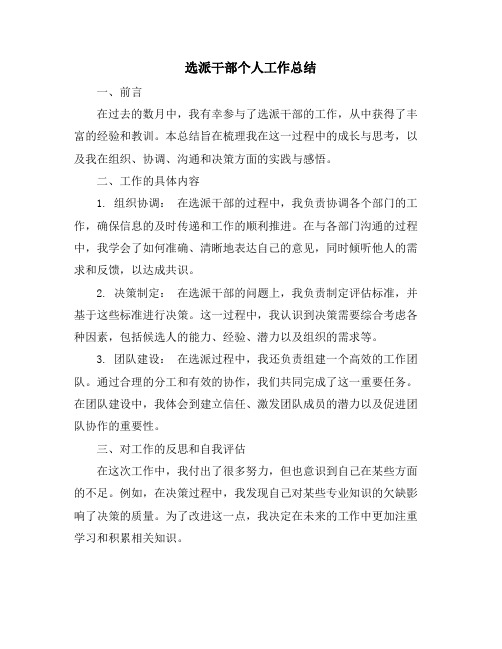 选派干部个人工作总结

一、前言

在过去的数月中，我有幸参与了选派干部的工作，从中获得了丰富的经验和教训。本总结旨在梳理我在这一过程中的成长与思考，以及我在组织、协调、沟通和决策方面的实践与感悟。

二、工作的具体内容

1. 组织协调： 在选派干部的过程中，我负责协调各个部门的工作，确保信息的及时传递和工作的顺利推进。在与各部门沟通的过程中，我学会了如何准确、清晰地表达自己的意见，同时倾听他人的需求和反馈，以达成共识。

2. 决策制定： 在选派干部的问题上，我负责制定评估标准，并基于这些标准进行决策。这一过程中，我认识到决策需要综合考虑各种因素，包括候选人的能力、经验、潜力以及组织的需求等。

3. 团队建设： 在选派过程中，我还负责组建一个高效的工作团队。通过合理的分工和有效的协作，我们共同完成了这一重要任务。在团队建设中，我体会到建立信任、激发团队成员的潜力以及促进团队协作的重要性。

三、对工作的反思和自我评估

在这次工作中，我付出了很多努力，但也意识到自己在某些方面的不足。例如，在决策过程中，我发现自己对某些专业知识的欠缺影响了决策的质量。为了改进这一点，我决定在未来的工作中更加注重学习和积累相关知识。